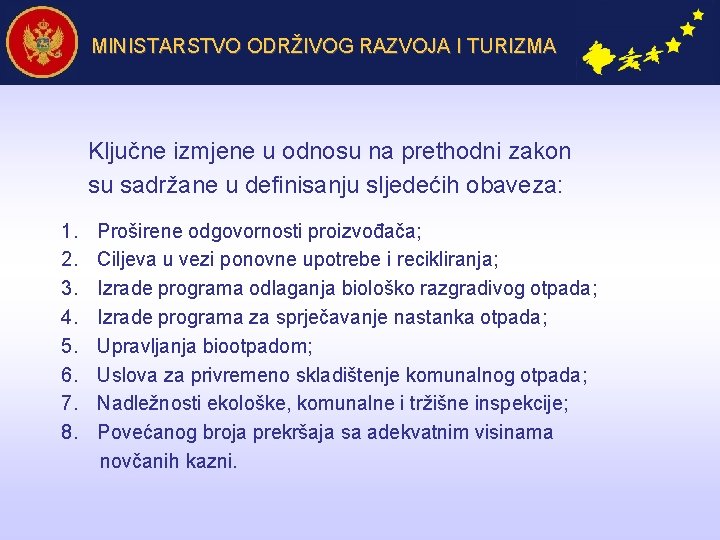 MINISTARSTVO ODRŽIVOG RAZVOJA I TURIZMA

Ključne izmjene u odnosu na prethodni zakon su sadržane u definisanju sljedećih obaveza:

1. Proširene odgovornosti proizvođača;
2. Ciljeva u vezi ponovne upotrebe i recikliranja;
3. Izrade programa odlaganja biološko razgradivog otpada;
4. Izrade programa za sprječavanje nastanka otpada;
5. Upravljanja biootpadom;
6. Uslova za privremeno skladištenje komunalnog otpada;
7. Nadležnosti ekološke, komunalne i tržišne inspekcije;
8. Povećanog broja prekršaja sa adekvatnim visinama novčanih kazni.